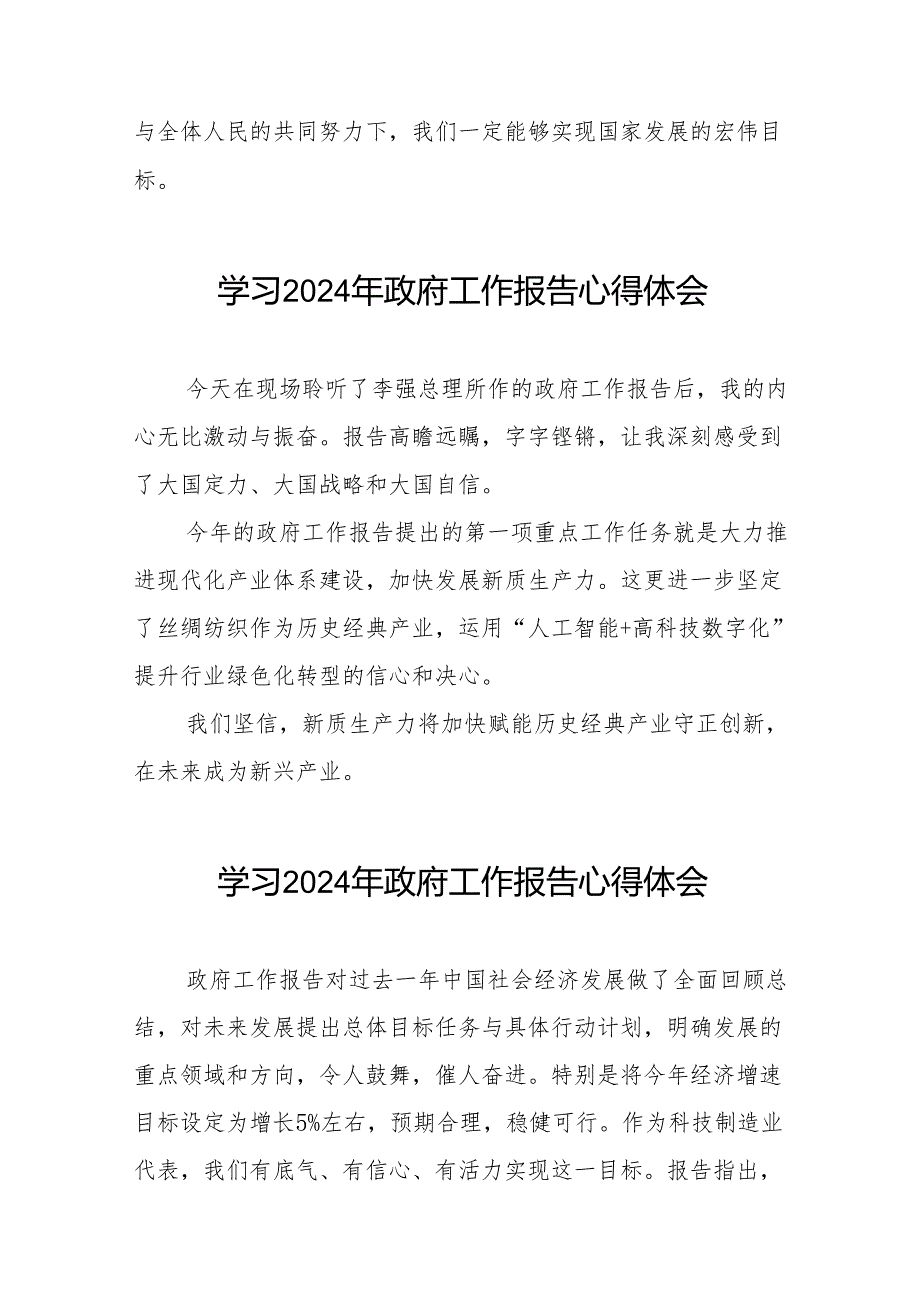 与全体人民的共同努力下，我们一定能够实现国家发展的宏伟目标。

学习2024年政府工作报告心得体会

今天在现场聆听了李强总理所作的政府工作报告后，我的内心无比激动与振奋。报告高瞻远瞩，字字铿锵，让我深刻感受到了大国定力、大国战略和大国自信。

今年的政府工作报告提出的第一项重点工作任务就是大力推进现代化产业体系建设，加快发展新质生产力。这更进一步坚定了丝绸纺织作为历史经典产业，运用“人工智能+高科技数字化”提升行业绿色化转型的信心和决心。

我们坚信，新质生产力将加快赋能历史经典产业守正创新，在未来成为新兴产业。

学习2024年政府工作报告心得体会

政府工作报告对过去一年中国社会经济发展做了全面回顾总结，对未来发展提出总体目标任务与具体行动计划，明确发展的重点领域和方向，令人鼓舞，催人奋进。特别是将今年经济增速目标设定为增长5%左右，预期合理，稳健可行。作为科技制造业代表，我们有底气、有信心、有活力实现这一目标。报告指出，